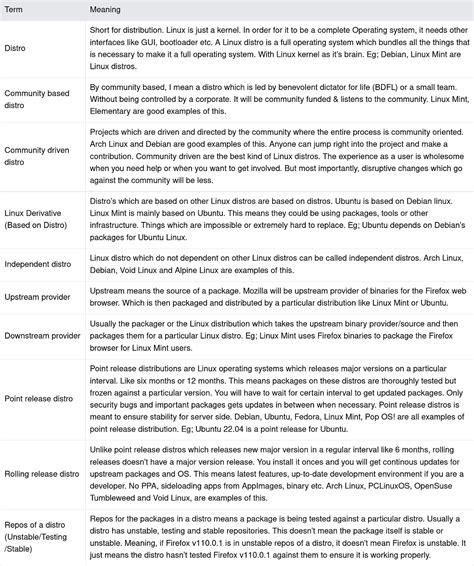 | Term | Meaning |
|---|---|
| Distro | Short for distribution. Linux is just a kernel. In order for it to be a complete Operating system, it needs other interfaces like GUI, bootloader etc. A Linux distro is a full operating system which bundles all the things that is necessary to make it a full operating system. With Linux kernel as it's brain. Eg; Debian, Linux Mint are Linux distros. |
| Community based distro | By community based, I mean a distro which is led by benevolent dictator for life (BDFL) or a small team. Without being controlled by a corporate. It will be community funded & listens to the community. Linux Mint, Elementary are good examples of this. |
| Community driven distro | Projects which are driven and directed by the community where the entire process is community oriented. Arch Linux and Debian are good examples of this. Anyone can jump right into the project and make a contribution. Community driven are the best kind of Linux distros. The experience as a user is wholesome when you need help or when you want to get involved. But most importantly, disruptive changes which go against the community will be less. |
| Linux Derivative (Based on Distro) | Distro's which are based on other Linux distros are based on distros. Ubuntu is based on Debian linux. Linux Mint is mainly based on Ubuntu. This means they could be using packages, tools or other infrastructure. Things which are impossible or extremely hard to replace. Eg; Ubuntu depends on Debian's packages for Ubuntu Linux. |
| Independent distro | Linux distro which do not dependent on other Linux distros can be called independent distros. Arch Linux, Debian, Void Linux and Alpine Linux are examples of this. |
| Upstream provider | Upstream means the source of a package. Mozilla will be upstream provider of binaries for the Firefox web browser. Which is then packaged and distributed by a particular distribution like Linux Mint or Ubuntu. |
| Downstream provider | Usually the packager or the Linux distribution which takes the upstream binary provider/source and then packages them for a particular Linux distro. Eg; Linux Mint uses Firefox binaries to package the Firefox browser for Linux Mint users. |
| Point release distro | Point release distributions are Linux operating systems which releases major versions on a particular interval. Like six months or 12 months. This means packages on these distros are thoroughly tested but frozen against a particular version. You will have to wait for certain interval to get updated packages. Only security bugs and important packages gets updates in between when necessary. Point release distros is meant to ensure stability for server side. Debian, Ubuntu, Fedora, Linux Mint, Pop OS! are all examples of point release distribution. Eg; Ubuntu 22.04 is a point release for Ubuntu. |
| Rolling release distro | Unlike point release distros which releases new major version in a regular interval like 6 months, rolling releases doesn't have a major version release. You install it onces and you will get continous updates for upstream packages and OS. This means latest features, up-to-date development environment if you are a developer. No PPA, sideloading apps from AppImages, binary etc. Arch Linux, PCLinuxOS, OpenSuse Tumbleweed and Void Linux, are examples of this. |
| Repos of a distro (Unstable/Testing /Stable) | Repos for the packages in a distro means a package is being tested against a particular distro. Usually a distro has unstable, testing and stable repositories. This doesn't mean the package itself is stable or unstable. Meaning, if Firefox v110.0.1 is in unstable repos of a distro, it doesn't mean Firefox is unstable. It just means the distro hasn't tested Firefox v110.0.1 against them to ensure it is working properly. |